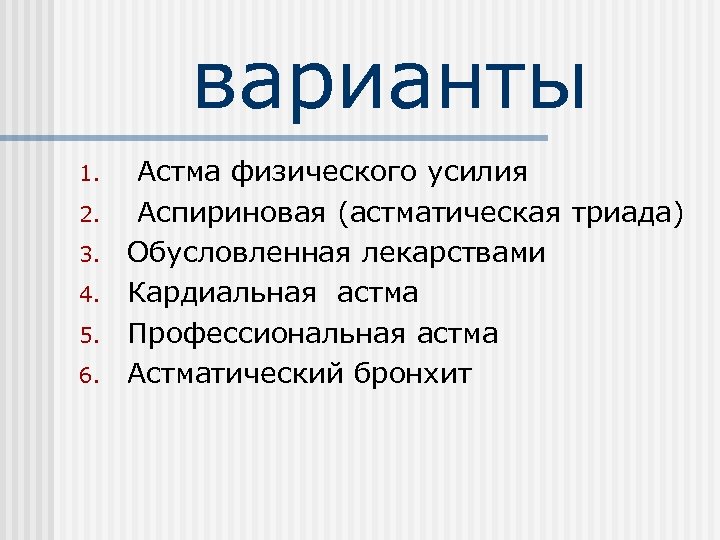 варианты

1. Астма физического усилия
2. Аспириновая (астматическая триада)
3. Обусловленная лекарствами
4. Кардиальная астма
5. Профессиональная астма
6. Астматический бронхит